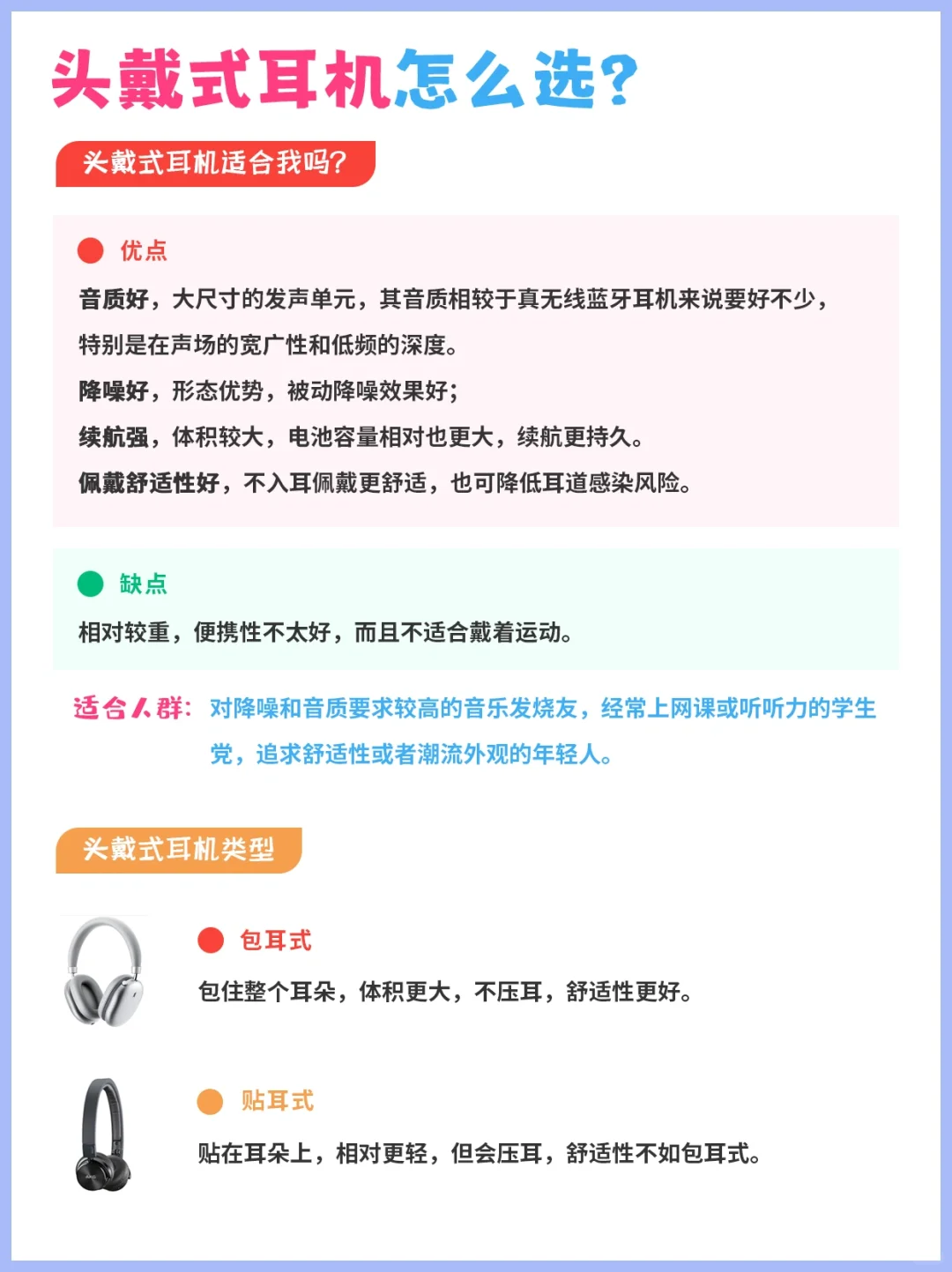 头戴式耳机怎么选？

头戴式耳机适合我吗？

优点

音质好，大尺寸的发声单元，其音质相较于真无线蓝牙耳机来说要好不少，特别是在声场的宽广性和低频的深度。

降噪好，形态优势，被动降噪效果好；

续航强，体积较大，电池容量相对也更大，续航更持久。

佩戴舒适性好，不入耳佩戴更舒适，也可降低耳道感染风险。

缺点

相对较重，便携性不太好，而且不适合戴着运动。

适合人群：对降噪和音质要求较高的音乐发烧友，经常上网课或听听力的学生党，追求舒适性或者潮流外观的年轻人。

头戴式耳机类型

包耳式

包住整个耳朵，体积更大，不压耳，舒适性更好。

贴耳式

贴在耳朵上，相对更轻，但会压耳，舒适性不如包耳式。